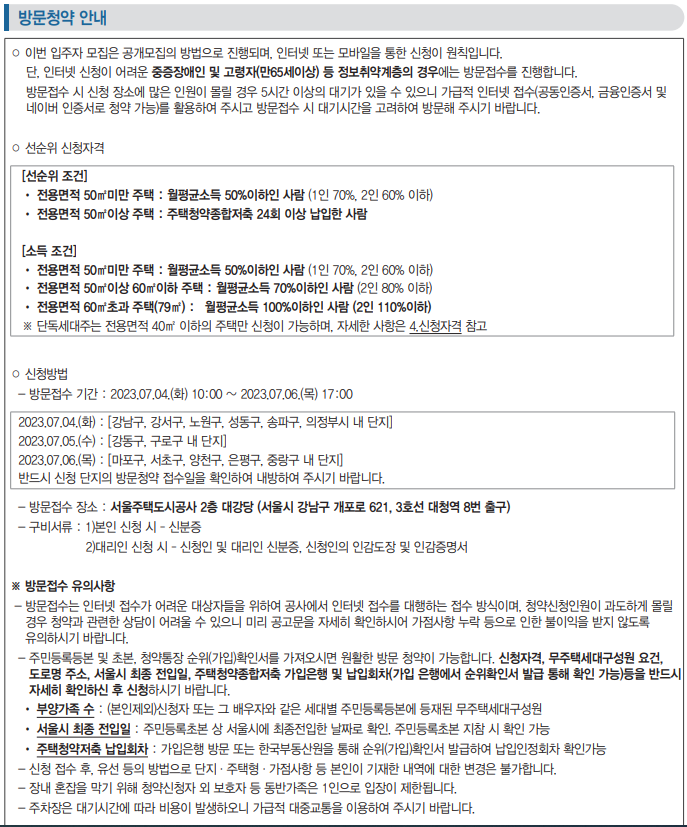 방문청약 안내

○ 이번 입주자 모집은 공개모집의 방법으로 진행되며, 인터넷 또는 모바일을 통한 신청이 원칙입니다.
단, 인터넷 신청이 어려운 중증장애인 및 고령자(만65세이상) 등 정보취약계층의 경우에는 방문접수를 진행합니다.
방문접수 시 신청 장소에 많은 인원이 몰릴 경우 5시간 이상의 대기가 있을 수 있으니 가급적 인터넷 접수(공동인증서, 금융인증서 및 네이버 인증서로 청약 가능)를 활용하여 주시고 방문접수 시 대기시간을 고려하여 방문해 주시기 바랍니다.

○ 선순위 신청자격

[선순위 조건]
• 전용면적 50㎡미만 주택 : 월평균소득 50%이하인 사람 (1인 70%, 2인 60% 이하)
• 전용면적 50㎡이상 주택 : 주택청약종합저축 24회 이상 납입한 사람

[소득 조건]
• 전용면적 50㎡미만 주택 : 월평균소득 50%이하인 사람 (1인 70%, 2인 60% 이하)
• 전용면적 50㎡이상 60㎡이하 주택 : 월평균소득 70%이하인 사람 (2인 80% 이하)
• 전용면적 60㎡초과 주택(79㎡) : 월평균소득 100%이하인 사람 (2인 110%이하)
※ 단독세대주는 전용면적 40㎡ 이하의 주택만 신청이 가능하며, 자세한 사항은 4.신청자격 참고

○ 신청방법
– 방문접수 기간 : 2023.07.04.(화) 10:00 ~ 2023.07.06.(목) 17:00

2023.07.04.(화) : [강남구, 강서구, 노원구, 성동구, 송파구, 의정부시 내 단지]
2023.07.05.(수) : [강동구, 구로구 내 단지]
2023.07.06.(목) : [마포구, 서초구, 양천구, 은평구, 중랑구 내 단지]
반드시 신청 단지의 방문청약 접수일을 확인하여 내방하여 주시기 바랍니다.

– 방문접수 장소 : 서울주택도시공사 2층 대강당 (서울시 강남구 개포로 621, 3호선 대청역 8번 출구)
– 구비서류 : 1)본인 신청 시 - 신분증
2)대리인 신청 시 - 신청인 및 대리인 신분증, 신청인의 인감도장 및 인감증명서

※ 방문접수 유의사항
– 방문접수는 인터넷 접수가 어려운 대상자들을 위하여 공사에서 인터넷 접수를 대행하는 접수 방식이며, 청약신청인원이 과도하게 몰릴 경우 청약과 관련한 상담이 어려울 수 있으니 미리 공고문을 자세히 확인하시어 가점사항 누락 등으로 인한 불이익을 받지 않도록 유의하시기 바랍니다.
– 주민등록등본 및 초본, 청약통장 순위(가입)확인서를 가져오시면 원활한 방문 청약이 가능합니다. 신청자격, 무주택세대구성원 요건, 도로명 주소, 서울시 최종 전입일, 주택청약종합저축 가입은행 및 납입회차(가입 은행에서 순위확인서 발급 통해 확인 가능)등을 반드시 자세히 확인하신 후 신청하시기 바랍니다.
• 부양가족 수 : (본인제외)신청자 또는 그 배우자와 같은 세대별 주민등록등본에 등재된 무주택세대구성원
• 서울시 최종 전입일 : 주민등록초본 상 서울시에 최종전입한 날짜로 확인, 주민등록초본 지참 시 확인 가능
• 주택청약저축 납입회차 : 가입은행 방문 또는 한국부동산원을 통해 순위(가입)확인서 발급하여 납입인정회차 확인가능
– 신청 접수 후, 유선 등의 방법으로 단지 · 주택형 · 가점사항 등 본인이 기재한 내역에 대한 변경은 불가합니다.
– 장내 혼잡을 막기 위해 청약신청자 외 보호자 등 동반가족은 1인으로 입장이 제한됩니다.
– 주차장은 대기시간에 따라 비용이 발생하오니 가급적 대중교통을 이용하여 주시기 바랍니다.